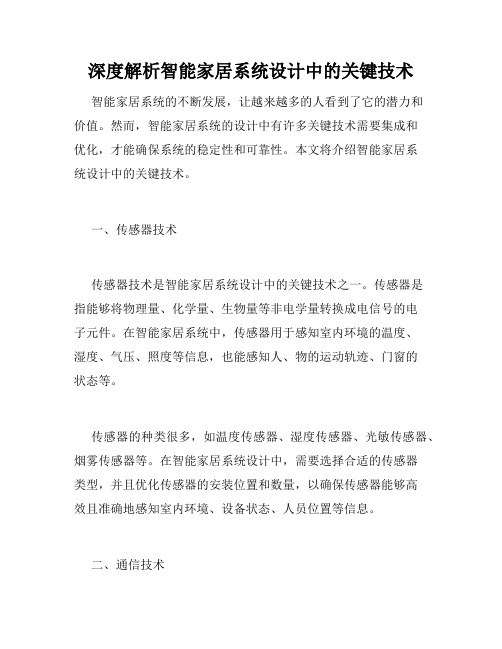 深度解析智能家居系统设计中的关键技术

智能家居系统的不断发展，让越来越多的人看到了它的潜力和价值。然而，智能家居系统的设计中有许多关键技术需要集成和优化，才能确保系统的稳定性和可靠性。本文将介绍智能家居系统设计中的关键技术。

一、传感器技术

传感器技术是智能家居系统设计中的关键技术之一。传感器是指能够将物理量、化学量、生物量等非电学量转换成电信号的电子元件。在智能家居系统中，传感器用于感知室内环境的温度、湿度、气压、照度等信息，也能感知人、物的运动轨迹、门窗的状态等。

传感器的种类很多，如温度传感器、湿度传感器、光敏传感器、烟雾传感器等。在智能家居系统设计中，需要选择合适的传感器类型，并且优化传感器的安装位置和数量，以确保传感器能够高效且准确地感知室内环境、设备状态、人员位置等信息。

二、通信技术